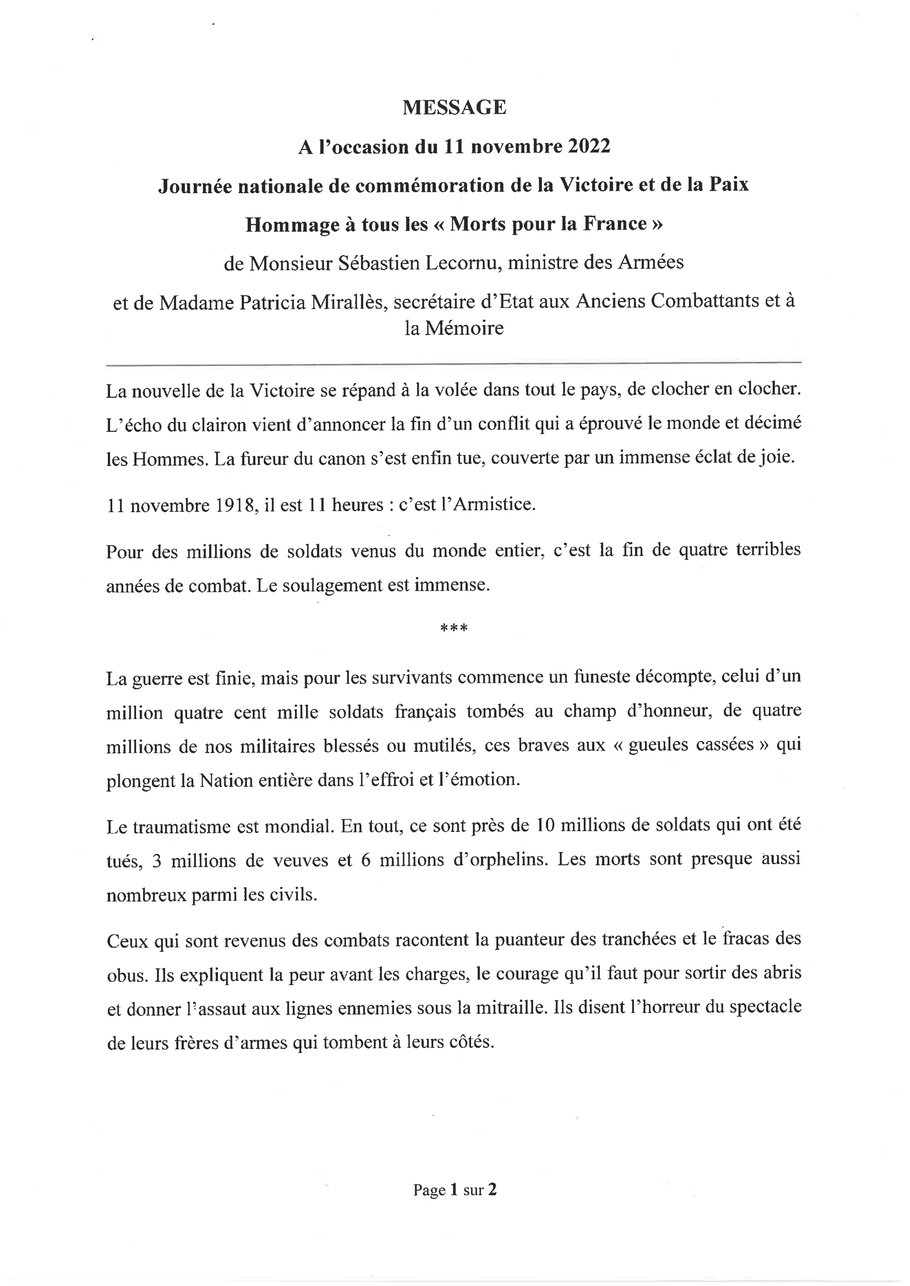 MESSAGE

A l'occasion du 11 novembre 2022

Journée nationale de commémoration de la Victoire et de la Paix

Hommage à tous les « Morts pour la France »

de Monsieur Sébastien Lecornu, ministre des Armées

et de Madame Patricia Mirallès, secrétaire d'Etat aux Anciens Combattants et à la Mémoire

La nouvelle de la Victoire se répand à la volée dans tout le pays, de clocher en clocher. L'écho du clairon vient d'annoncer la fin d'un conflit qui a éprouvé le monde et décimé les Hommes. La fureur du canon s'est enfin tue, couverte par un immense éclat de joie.

11 novembre 1918, il est 11 heures : c'est l'Armistice.

Pour des millions de soldats venus du monde entier, c'est la fin de quatre terribles années de combat. Le soulagement est immense.

***

La guerre est finie, mais pour les survivants commence un funeste décompte, celui d'un million quatre cent mille soldats français tombés au champ d'honneur, de quatre millions de nos militaires blessés ou mutilés, ces braves aux « gueules cassées » qui plongent la Nation entière dans l'effroi et l'émotion.

Le traumatisme est mondial. En tout, ce sont près de 10 millions de soldats qui ont été tués, 3 millions de veuves et 6 millions d'orphelins. Les morts sont presque aussi nombreux parmi les civils.

Ceux qui sont revenus des combats racontent la puanteur des tranchées et le fracas des obus. Ils expliquent la peur avant les charges, le courage qu'il faut pour sortir des abris et donner l'assaut aux lignes ennemies sous la mitraille. Ils disent l'horreur du spectacle de leurs frères d'armes qui tombent à leurs côtés.

Page 1 sur 2